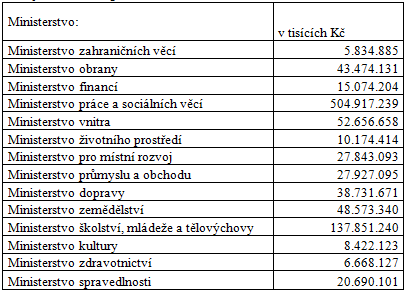 | Ministerstvo: | v tisících Kč |
|---|---|
| Ministerstvo zahraničních věcí | 5.834.885 |
| Ministerstvo obrany | 43.474.131 |
| Ministerstvo financí | 15.074.204 |
| Ministerstvo práce a sociálních věcí | 504.917.239 |
| Ministerstvo vnitra | 52.656.658 |
| Ministerstvo životního prostředí | 10.174.414 |
| Ministerstvo pro místní rozvoj | 27.843.093 |
| Ministerstvo průmyslu a obchodu | 27.927.095 |
| Ministerstvo dopravy | 38.731.671 |
| Ministerstvo zemědělství | 48.573.340 |
| Ministerstvo školství, mládeže a tělovýchovy | 137.851.240 |
| Ministerstvo kultury | 8.422.123 |
| Ministerstvo zdravotnictví | 6.668.127 |
| Ministerstvo spravedlnosti | 20.690.101 |